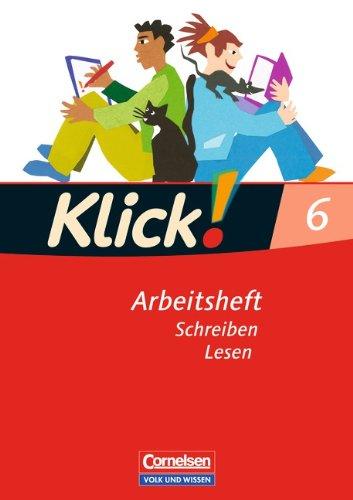 Klick! 6

Arbeitsheft
Schreiben
Lesen

Cornelsen
VOLK UND WISSEN